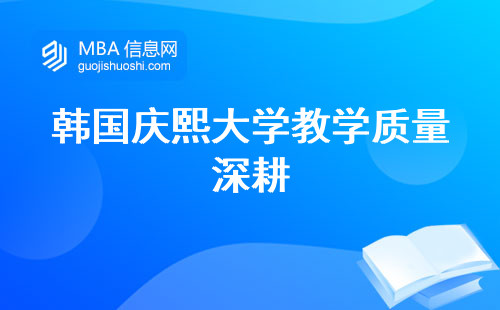 MBA 信息网
guojishuoshi.com

韩国庆熙大学教学质量深耕